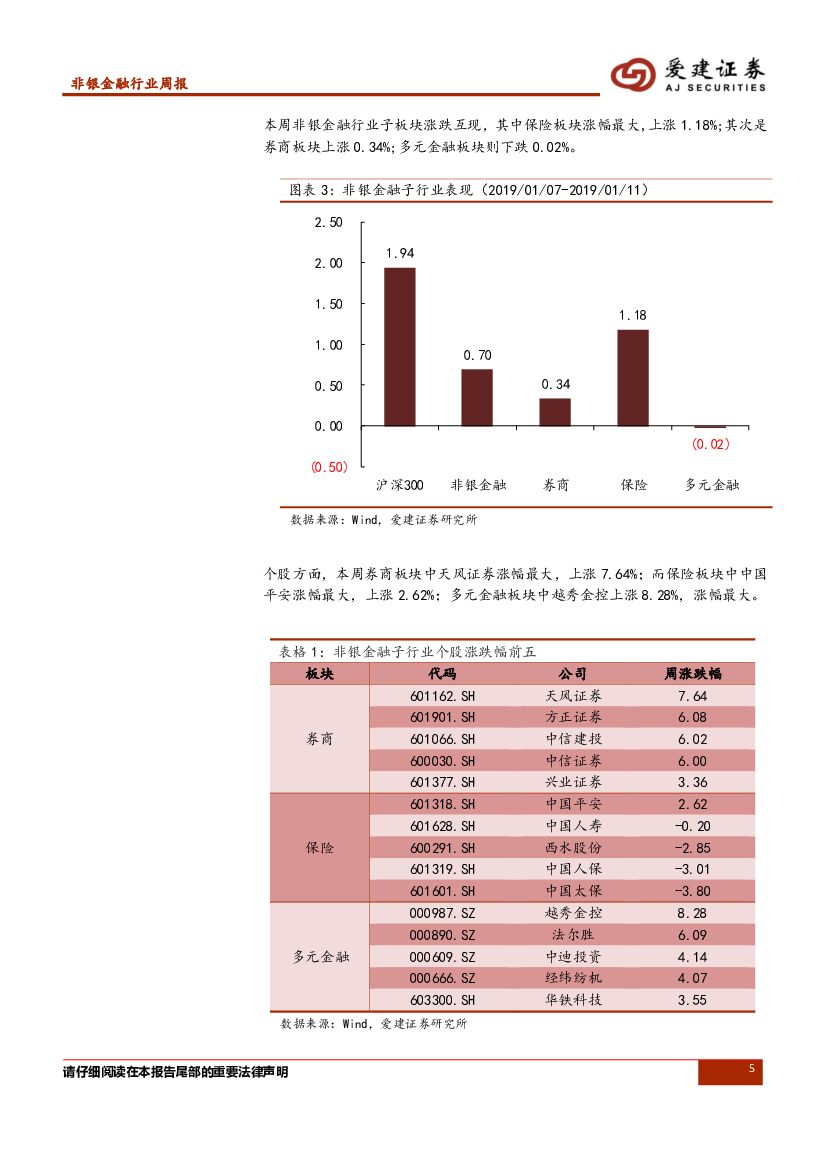 非银金融行业周报

爱建证券
AJ SECURITIES

本周非银金融行业子板块涨跌互现，其中保险板块涨幅最大，上涨 1.18%;其次是券商板块上涨 0.34%;多元金融板块则下跌 0.02%。

图表 3：非银金融子行业表现（2019/01/07-2019/01/11）

2.50
2.00
1.50
1.00
0.50
0.00
(0.50)

1.94
0.70
0.34
1.18
(0.02)

沪深300
非银金融
券商
保险
多元金融

数据来源：Wind，爱建证券研究所

个股方面，本周券商板块中天风证券涨幅最大，上涨 7.64%；而保险板块中中国平安涨幅最大，上涨 2.62%；多元金融板块中越秀金控上涨 8.28%，涨幅最大。

表格 1：非银金融子行业个股涨跌幅前五

| 板块 | 代码 | 公司 | 周涨跌幅 |
|---|---|---|---|
| 券商 | 601162.SH | 天风证券 | 7.64 |
| | 601901.SH | 方正证券 | 6.08 |
| | 601066.SH | 中信建投 | 6.02 |
| | 600030.SH | 中信证券 | 6.00 |
| | 601377.SH | 兴业证券 | 3.36 |
| 保险 | 601318.SH | 中国平安 | 2.62 |
| | 601628.SH | 中国人寿 | -0.20 |
| | 600291.SH | 西水股份 | -2.85 |
| | 601319.SH | 中国人保 | -3.01 |
| | 601601.SH | 中国太保 | -3.80 |
| 多元金融 | 000987.SZ | 越秀金控 | 8.28 |
| | 000890.SZ | 法尔胜 | 6.09 |
| | 000609.SZ | 中迪投资 | 4.14 |
| | 000666.SZ | 经纬纺机 | 4.07 |
| | 603300.SH | 华铁科技 | 3.55 |

数据来源：Wind，爱建证券研究所

请仔细阅读在本报告尾部的重要法律声明

5